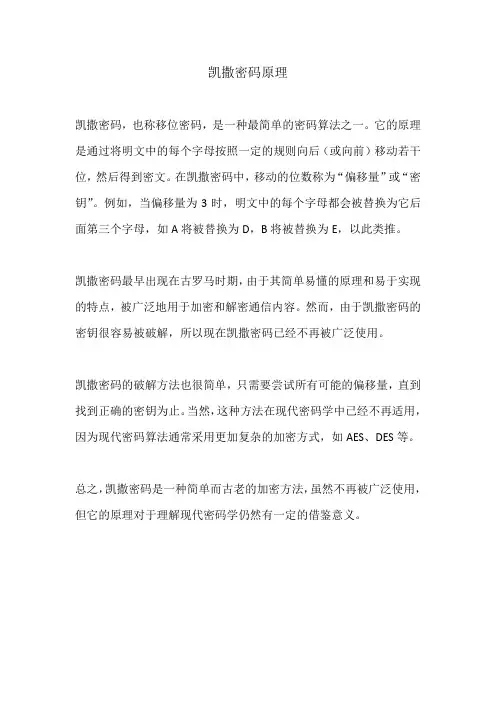 凯撒密码原理

凯撒密码，也称移位密码，是一种最简单的密码算法之一。它的原理是通过将明文中的每个字母按照一定的规则向后（或向前）移动若干位，然后得到密文。在凯撒密码中，移动的位数称为“偏移量”或“密钥”。例如，当偏移量为 3 时，明文中的每个字母都会被替换为它后面第三个字母，如 A 将被替换为 D，B 将被替换为 E，以此类推。

凯撒密码最早出现在古罗马时期，由于其简单易懂的原理和易于实现的特点，被广泛地用于加密和解密通信内容。然而，由于凯撒密码的密钥很容易被破解，所以现在凯撒密码已经不再被广泛使用。

凯撒密码的破解方法也很简单，只需要尝试所有可能的偏移量，直到找到正确的密钥为止。当然，这种方法在现代密码学中已经不再适用，因为现代密码算法通常采用更加复杂的加密方式，如 AES、DES 等。

总之，凯撒密码是一种简单而古老的加密方法，虽然不再被广泛使用，但它的原理对于理解现代密码学仍然有一定的借鉴意义。